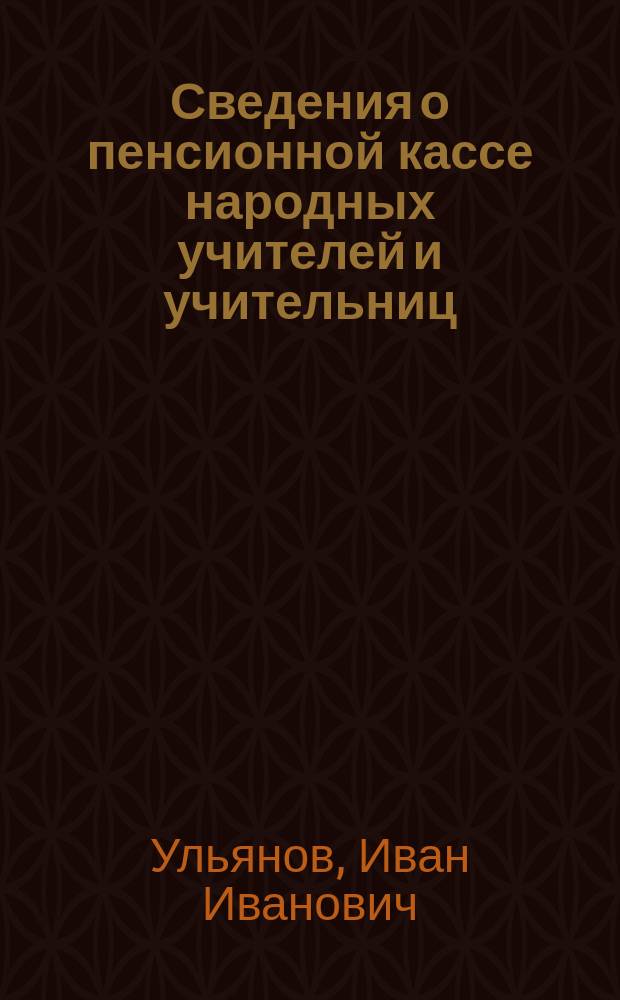 Сведения о пенсионной кассе народных учителей и учительниц

Ульянов, Иван Иванович